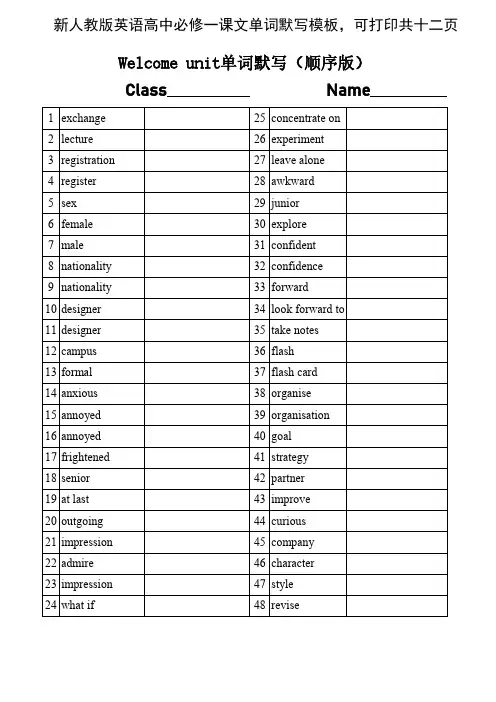 新人教版英语高中必修一课文单词默写模板，可打印共十二页

Welcome unit单词默写（顺序版）

Class__________ Name__________

| 1 | exchange | | 25 | concentrate on | |
|---|---|---|---|---|---|
| 2 | lecture | | 26 | experiment | |
| 3 | registration | | 27 | leave alone | |
| 4 | register | | 28 | awkward | |
| 5 | sex | | 29 | junior | |
| 6 | female | | 30 | explore | |
| 7 | male | | 31 | confident | |
| 8 | nationality | | 32 | confidence | |
| 9 | nationality | | 33 | forward | |
| 10 | designer | | 34 | look forward to | |
| 11 | designer | | 35 | take notes | |
| 12 | campus | | 36 | flash | |
| 13 | formal | | 37 | flash card | |
| 14 | anxious | | 38 | organise | |
| 15 | annoyed | | 39 | organisation | |
| 16 | annoyed | | 40 | goal | |
| 17 | frightened | | 41 | strategy | |
| 18 | senior | | 42 | partner | |
| 19 | at last | | 43 | improve | |
| 20 | outgoing | | 44 | curious | |
| 21 | impression | | 45 | company | |
| 22 | admire | | 46 | character | |
| 23 | impression | | 47 | style | |
| 24 | what if | | 48 | revise | |